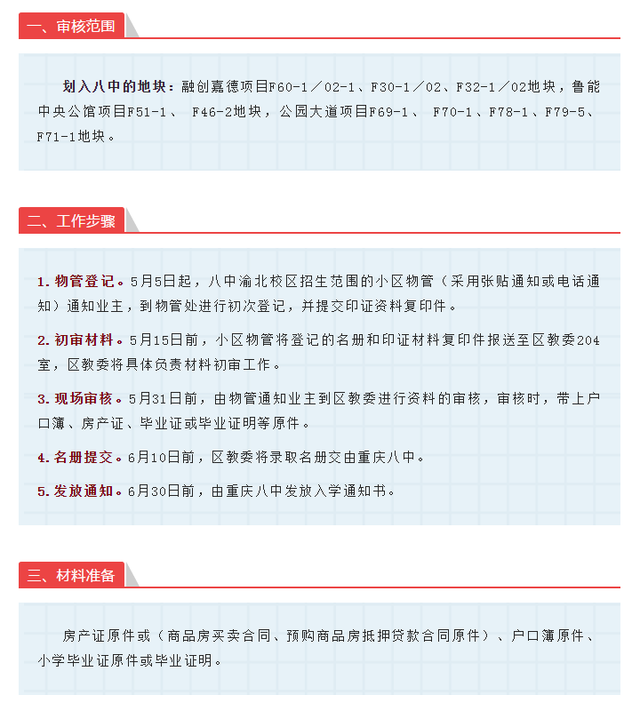 一、审核范围

划入八中的地块：融创嘉德项目F60-1／02-1、F30-1／02、F32-1／02地块，鲁能中央公馆项目F51-1、 F46-2地块，公园大道项目F69-1、 F70-1、F78-1、F79-5、F71-1地块。

二、工作步骤

1. 物管登记。5月5日起，八中渝北校区招生范围的小区物管（采用张贴通知或电话通知）通知业主，到物管处进行初次登记，并提交印证资料复印件。

2. 初审材料。5月15日前，小区物管将登记的名册和印证材料复印件报送至区教委204室，区教委将具体负责材料初审工作。

3. 现场审核。5月31日前，由物管通知业主到区教委进行资料的审核，审核时，带上户口簿、房产证、毕业证或毕业证明等原件。

4. 名册提交。6月10日前，区教委将录取名册交由重庆八中。

5. 发放通知。6月30日前，由重庆八中发放入学通知书。

三、材料准备

房产证原件或（商品房买卖合同、预购商品房抵押贷款合同原件）、户口簿原件、小学毕业证原件或毕业证明。